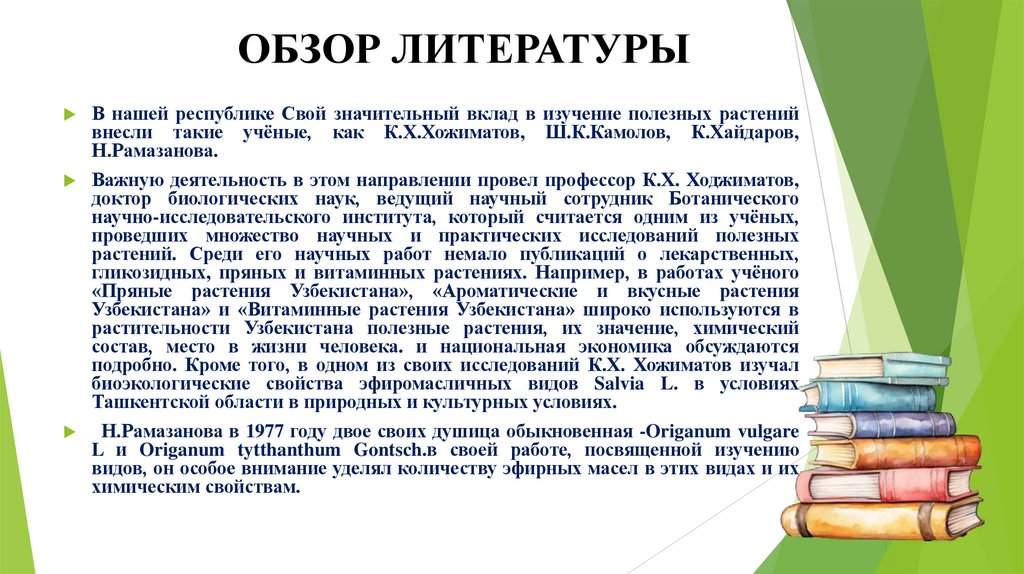 ОБЗОР ЛИТЕРАТУРЫ

В нашей республике Свой значительный вклад в изучение полезных растений внесли такие учёные, как К.Х.Хожиматов, Ш.К.Камолов, К.Хайдаров, Н.Рамазанова.

Важную деятельность в этом направлении провел профессор К.Х. Ходжиматов, доктор биологических наук, ведущий научный сотрудник Ботанического научно-исследовательского института, который считается одним из учёных, проведших множество научных и практических исследований полезных растений. Среди его научных работ немало публикаций о лекарственных, гликозидных, пряных и витаминных растениях. Например, в работах учёного «Пряные растения Узбекистана», «Ароматические и вкусные растения Узбекистана» и «Витаминные растения Узбекистана» широко используются в растительности Узбекистана полезные растения, их значение, химический состав, место в жизни человека. и национальная экономика обсуждаются подробно. Кроме того, в одном из своих исследований К.Х. Хожиматов изучал биоэкологические свойства эфиромасличных видов Salvia L. в условиях Ташкентской области в природных и культурных условиях.

Н.Рамазанова в 1977 году двое своих душица обыкновенная -Origanum vulgare L и Origanum tytthanthum Gontsch.в своей работе, посвященной изучению видов, он особое внимание уделял количеству эфирных масел в этих видах и их химическим свойствам.